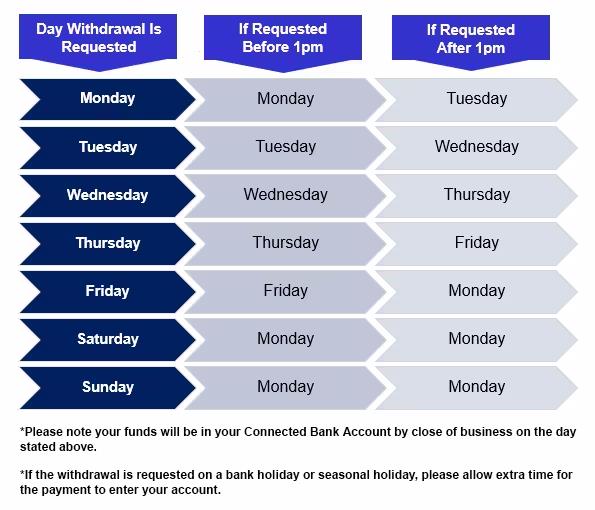 | Day Withdrawal Is Requested | If Requested Before 1pm | If Requested After 1pm |
|---|---|---|
| Monday | Monday | Tuesday |
| Tuesday | Tuesday | Wednesday |
| Wednesday | Wednesday | Thursday |
| Thursday | Thursday | Friday |
| Friday | Friday | Monday |
| Saturday | Monday | Monday |
| Sunday | Monday | Monday |

*Please note your funds will be in your Connected Bank Account by close of business on the day stated above.

*If the withdrawal is requested on a bank holiday or seasonal holiday, please allow extra time for the payment to enter your account.